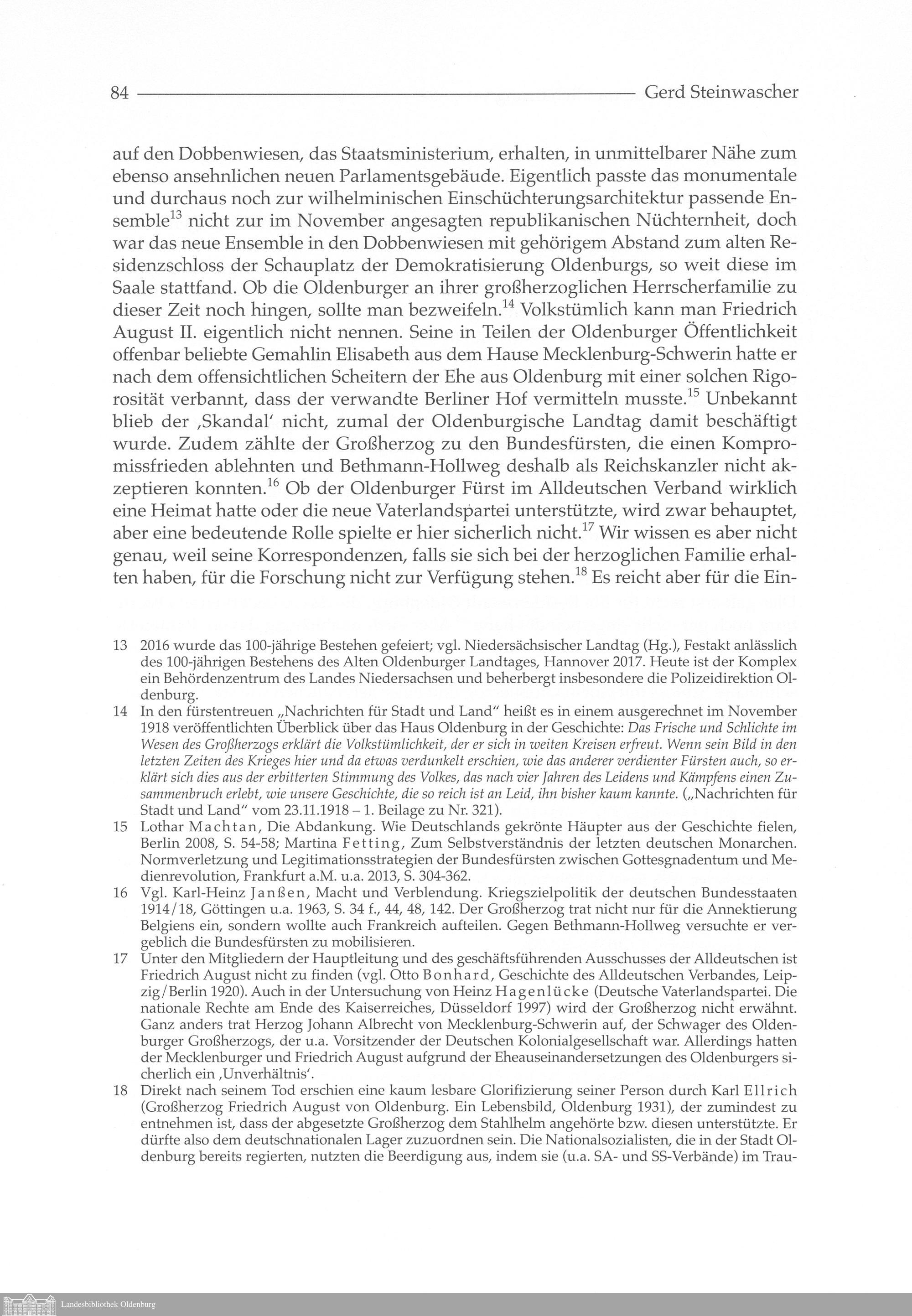 84 Gerd Steinwascher

auf den Dobbenwiesen, das Staatsministerium, erhalten, in unmittelbarer Nähe zum ebenso ansehnlichen neuen Parlamentsgebäude. Eigentlich passte das monumentale und durchaus noch zur wilhelminischen Einschüchterungsarchitektur passende Ensemble$^{13}$ nicht zur im November angesagten republikanischen Nüchternheit, doch war das neue Ensemble in den Dobbenwiesen mit gehörigem Abstand zum alten Residenzschloss der Schauplatz der Demokratisierung Oldenburgs, so weit diese im Saale stattfand. Ob die Oldenburger an ihrer großherzoglichen Herrscherfamilie zu dieser Zeit noch hingen, sollte man bezweifeln.$^{14}$ Volkstümlich kann man Friedrich August II. eigentlich nicht nennen. Seine in Teilen der Oldenburger Öffentlichkeit offenbar beliebte Gemahlin Elisabeth aus dem Hause Mecklenburg-Schwerin hatte er nach dem offensichtlichen Scheitern der Ehe aus Oldenburg mit einer solchen Rigorosität verbannt, dass der verwandte Berliner Hof vermitteln musste.$^{15}$ Unbekannt blieb der ‚Skandal' nicht, zumal der Oldenburgische Landtag damit beschäftigt wurde. Zudem zählte der Großherzog zu den Bundesfürsten, die einen Kompromissfrieden ablehnten und Bethmann-Hollweg deshalb als Reichskanzler nicht akzeptieren konnten.$^{16}$ Ob der Oldenburger Fürst im Alldeutschen Verband wirklich eine Heimat hatte oder die neue Vaterlandspartei unterstützte, wird zwar behauptet, aber eine bedeutende Rolle spielte er hier sicherlich nicht.$^{17}$ Wir wissen es aber nicht genau, weil seine Korrespondenzen, falls sie sich bei der herzoglichen Familie erhalten haben, für die Forschung nicht zur Verfügung stehen.$^{18}$ Es reicht aber für die Ein-

13 2016 wurde das 100-jährige Bestehen gefeiert; vgl. Niedersächsischer Landtag (Hg.), Festakt anlässlich des 100-jährigen Bestehens des Alten Oldenburger Landtages, Hannover 2017. Heute ist der Komplex ein Behördenzentrum des Landes Niedersachsen und beherbergt insbesondere die Polizeidirektion Oldenburg.

14 In den fürstentreuen „Nachrichten für Stadt und Land" heißt es in einem ausgerechnet im November 1918 veröffentlichten Überblick über das Haus Oldenburg in der Geschichte: Das Frische und Schlichte im Wesen des Großherzogs erklärt die Volkstümlichkeit, der er sich in weiten Kreisen erfreut. Wenn sein Bild in den letzten Zeiten des Krieges hier und da etwas verdunkelt erschien, wie das anderer verdienter Fürsten auch, so erklärt sich dies aus der erbitterten Stimmung des Volkes, das nach vier Jahren des Leidens und Kämpfens einen Zusammenbruch erlebt, wie unsere Geschichte, die so reich ist an Leid, ihn bisher kaum kannte. („Nachrichten für Stadt und Land" vom 23.11.1918 – 1. Beilage zu Nr. 321).

15 Lothar Machtan, Die Abdankung. Wie Deutschlands gekrönte Häupter aus der Geschichte fielen, Berlin 2008, S. 54-58; Martina Fetting, Zum Selbstverständnis der letzten deutschen Monarchen. Normverletzung und Legitimationsstrategien der Bundesfürsten zwischen Gottesgnadentum und Medienrevolution, Frankfurt a.M. u.a. 2013, S. 304-362.

16 Vgl. Karl-Heinz Janßen, Macht und Verblendung. Kriegszielpolitik der deutschen Bundesstaaten 1914/18, Göttingen u.a. 1963, S. 34 f., 44, 48, 142. Der Großherzog trat nicht nur für die Annektierung Belgiens ein, sondern wollte auch Frankreich aufteilen. Gegen Bethmann-Hollweg versuchte er vergeblich die Bundesfürsten zu mobilisieren.

17 Unter den Mitgliedern der Hauptleitung und des geschäftsführenden Ausschusses der Alldeutschen ist Friedrich August nicht zu finden (vgl. Otto Bonhard, Geschichte des Alldeutschen Verbandes, Leipzig/Berlin 1920). Auch in der Untersuchung von Heinz Hagenlücke (Deutsche Vaterlandspartei. Die nationale Rechte am Ende des Kaiserreiches, Düsseldorf 1997) wird der Großherzog nicht erwähnt. Ganz anders trat Herzog Johann Albrecht von Mecklenburg-Schwerin auf, der Schwager des Oldenburger Großherzogs, der u.a. Vorsitzender der Deutschen Kolonialgesellschaft war. Allerdings hatten der Mecklenburger und Friedrich August aufgrund der Eheauseinandersetzungen des Oldenburgers sicherlich ein ‚Unverhältnis'.

18 Direkt nach seinem Tod erschien eine kaum lesbare Glorifizierung seiner Person durch Karl Ellrich (Großherzog Friedrich August von Oldenburg. Ein Lebensbild, Oldenburg 1931), der zumindest zu entnehmen ist, dass der abgesetzte Großherzog dem Stahlhelm angehörte bzw. diesen unterstützte. Er dürfte also dem deutschnationalen Lager zuzuordnen sein. Die Nationalsozialisten, die in der Stadt Oldenburg bereits regierten, nutzten die Beerdigung aus, indem sie (u.a. SA- und SS-Verbände) im Trau-

Landesbibliothek Oldenburg